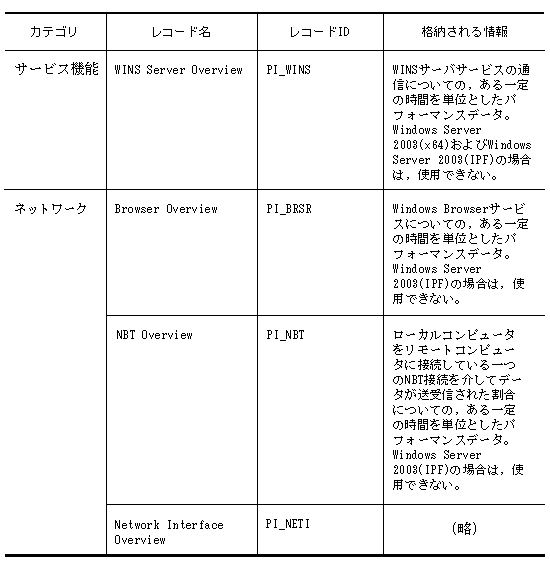 | カテゴリ | レコード名 | レコードID | 格納される情報 |
|---|---|---|---|
| サービス機能 | WINS Server Overview | PI_WINS | WINSサーバサービスの通信についての，ある一定の時間を単位としたパフォーマンスデータ。Windows Server 2003(x64)およびWindows Server 2003(IPF)の場合は，使用できない。 |
| ネットワーク | Browser Overview | PI_BRSR | Windows Browserサービスについての，ある一定の時間を単位としたパフォーマンスデータ。Windows Server 2003(IPF)の場合は，使用できない。 |
|  | NBT Overview | PI_NBT | ローカルコンピュータをリモートコンピュータに接続している一つのNBT接続を介してデータが送受信された割合についての，ある一定の時間を単位としたパフォーマンスデータ。Windows Server 2003(IPF)の場合は，使用できない。 |
|  | Network Interface Overview | PI_NETI | (略) |